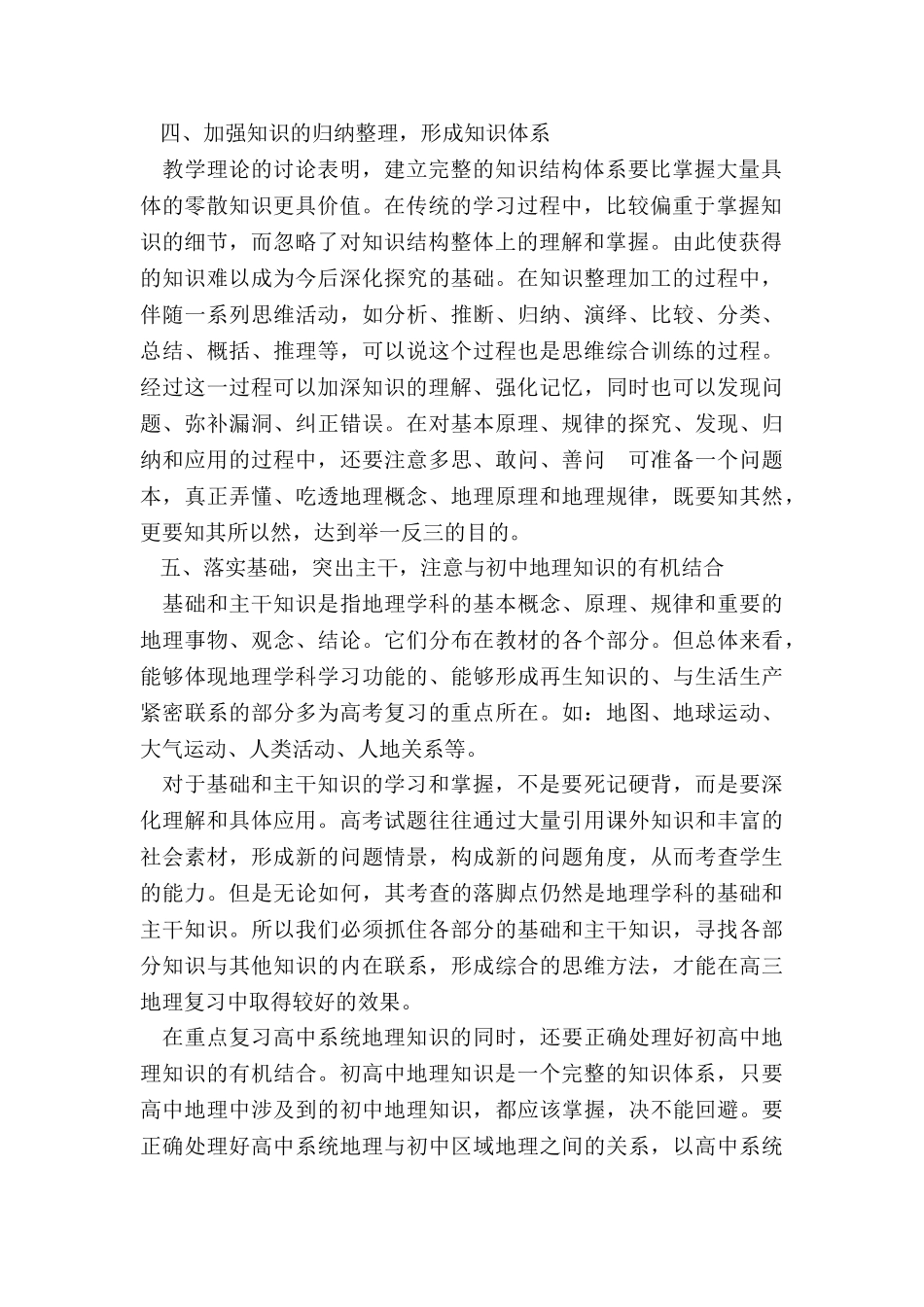 四、加强知识的归纳整理，形成知识体系

教学理论的讨论表明，建立完整的知识结构体系要比掌握大量具体的零散知识更具价值。在传统的学习过程中，比较偏重于掌握知识的细节，而忽略了对知识结构整体上的理解和掌握。由此使获得的知识难以成为今后深化探究的基础。在知识整理加工的过程中，伴随一系列思维活动，如分析、推断、归纳、演绎、比较、分类、总结、概括、推理等，可以说这个过程也是思维综合训练的过程。经过这一过程可以加深知识的理解、强化记忆，同时也可以发现问题、弥补漏洞、纠正错误。在对基本原理、规律的探究、发现、归纳和应用的过程中，还要注意多思、敢问、善问　可准备一个问题本，真正弄懂、吃透地理概念、地理原理和地理规律，既要知其然，更要知其所以然，达到举一反三的目的。

五、落实基础，突出主干，注意与初中地理知识的有机结合

基础和主干知识是指地理学科的基本概念、原理、规律和重要的地理事物、观念、结论。它们分布在教材的各个部分。但总体来看，能够体现地理学科学习功能的、能够形成再生知识的、与生活生产紧密联系的部分多为高考复习的重点所在。如：地图、地球运动、大气运动、人类活动、人地关系等。

对于基础和主干知识的学习和掌握，不是要死记硬背，而是要深化理解和具体应用。高考试题往往通过大量引用课外知识和丰富的社会素材，形成新的问题情景，构成新的问题角度，从而考查学生的能力。但是无论如何，其考查的落脚点仍然是地理学科的基础和主干知识。所以我们必须抓住各部分的基础和主干知识，寻找各部分知识与其他知识的内在联系，形成综合的思维方法，才能在高三地理复习中取得较好的效果。

在重点复习高中系统地理知识的同时，还要正确处理好初高中地理知识的有机结合。初高中地理知识是一个完整的知识体系，只要高中地理中涉及到的初中地理知识，都应该掌握，决不能回避。要正确处理好高中系统地理与初中区域地理之间的关系，以高中系统